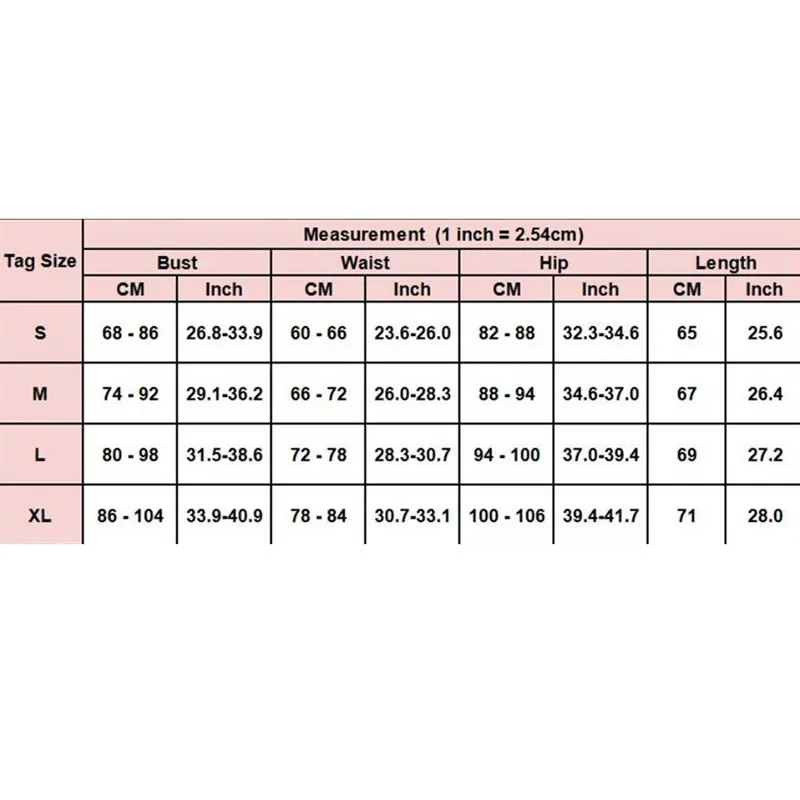 | Tag Size | Measurement (1 inch = 2.54cm) | | | | | | | |
|---|---|---|---|---|---|---|---|---|
| | Bust | | Waist | | Hip | | Length | |
| | CM | Inch | CM | Inch | CM | Inch | CM | Inch |
| S | 68 - 86 | 26.8-33.9 | 60 - 66 | 23.6-26.0 | 82 - 88 | 32.3-34.6 | 65 | 25.6 |
| M | 74 - 92 | 29.1-36.2 | 66 - 72 | 26.0-28.3 | 88 - 94 | 34.6-37.0 | 67 | 26.4 |
| L | 80 - 98 | 31.5-38.6 | 72 - 78 | 28.3-30.7 | 94 - 100 | 37.0-39.4 | 69 | 27.2 |
| XL | 86 - 104 | 33.9-40.9 | 78 - 84 | 30.7-33.1 | 100 - 106 | 39.4-41.7 | 71 | 28.0 |